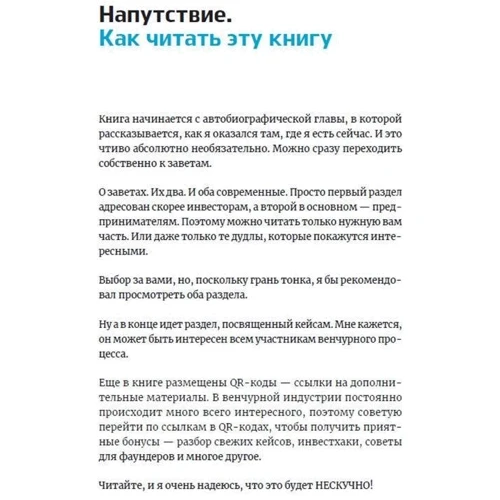 Напутствие.
Как читать эту книгу

Книга начинается с автобиографической главы, в которой рассказывается, как я оказался там, где я есть сейчас. И это чтиво абсолютно необязательно. Можно сразу переходить собственно к заветам.

О заветах. Их два. И оба современные. Просто первый раздел адресован скорее инвесторам, а второй в основном — предпринимателям. Поэтому можно читать только нужную вам часть. Или даже только те дудлы, которые покажутся интересными.

Выбор за вами, но, поскольку грань тонка, я бы рекомендовал просмотреть оба раздела.

Ну а в конце идет раздел, посвященный кейсам. Мне кажется, он может быть интересен всем участникам венчурного процесса.

Еще в книге размещены QR-коды — ссылки на дополнительные материалы. В венчурной индустрии постоянно происходит много всего интересного, поэтому советую перейти по ссылкам в QR-кодах, чтобы получить приятные бонусы — разбор свежих кейсов, инвестхаки, советы для фаундеров и многое другое.

Читайте, и я очень надеюсь, что это будет НЕСКУЧНО!